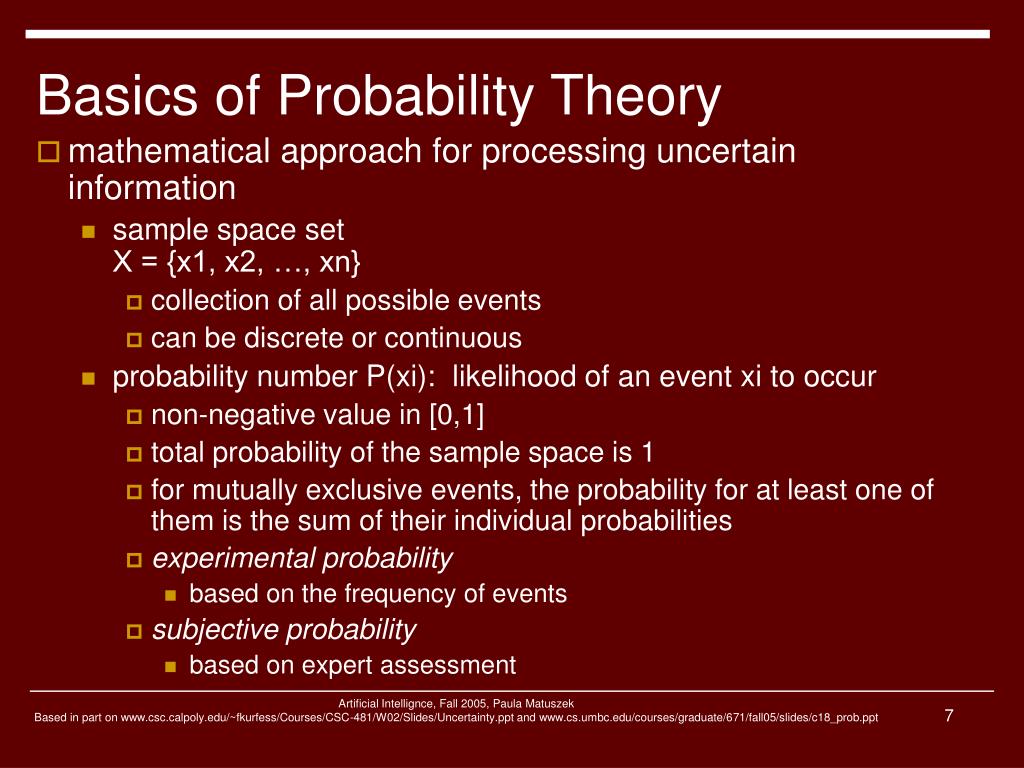 Basics of Probability Theory

mathematical approach for processing uncertain information

sample space set
X = {x1, x2, …, xn}

collection of all possible events

can be discrete or continuous

probability number P(xi): likelihood of an event xi to occur

non-negative value in [0,1]

total probability of the sample space is 1

for mutually exclusive events, the probability for at least one of them is the sum of their individual probabilities

experimental probability

based on the frequency of events

subjective probability

based on expert assessment

Artificial Intellignce, Fall 2005, Paula Matuszek
Based in part on www.csc.calpoly.edu/~fkurfess/Courses/CSC-481/W02/Slides/Uncertainty.ppt and www.cs.umbc.edu/courses/graduate/671/fall05/slides/c18_prob.ppt

7